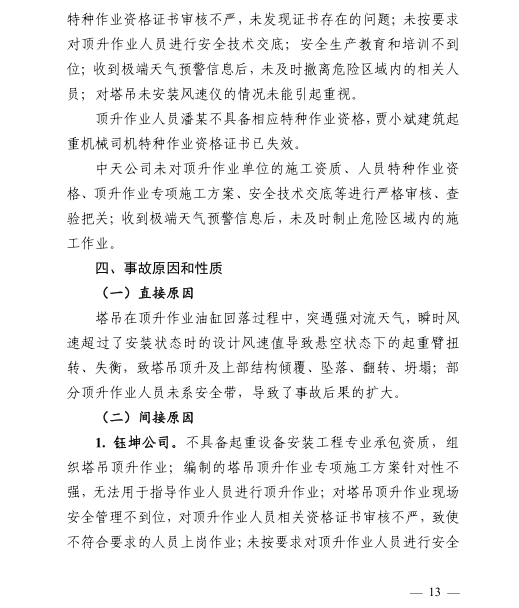 特种作业资格证书审核不严，未发现证书存在的问题；未按要求对顶升作业人员进行安全技术交底；安全生产教育和培训不到位；收到极端天气预警信息后，未及时撤离危险区域内的相关人员；对塔吊未安装风速仪的情况未能引起重视。

顶升作业人员潘某不具备相应特种作业资格，贾小斌建筑起重机械司机特种作业资格证书已失效。

中天公司未对顶升作业单位的施工资质、人员特种作业资格、顶升作业专项施工方案、安全技术交底等进行严格审核、查验把关；收到极端天气预警信息后，未及时制止危险区域内的施工作业。

四、事故原因和性质

（一）直接原因

塔吊在顶升作业油缸回落过程中，突遇强对流天气，瞬时风速超过了安装状态时的设计风速值导致悬空状态下的起重臂扭转、失衡，致塔吊顶升及上部结构倾覆、坠落、翻转、坍塌；部分顶升作业人员未系安全带，导致了事故后果的扩大。

（二）间接原因

1. 钰坤公司。不具备起重设备安装工程专业承包资质，组织塔吊顶升作业；编制的塔吊顶升作业专项施工方案针对性不强，无法用于指导作业人员进行顶升作业；对塔吊顶升作业现场安全管理不到位，对顶升作业人员相关资格证书审核不严，致使不符合要求的人员上岗作业；未按要求对顶升作业人员进行安全

— 13 —